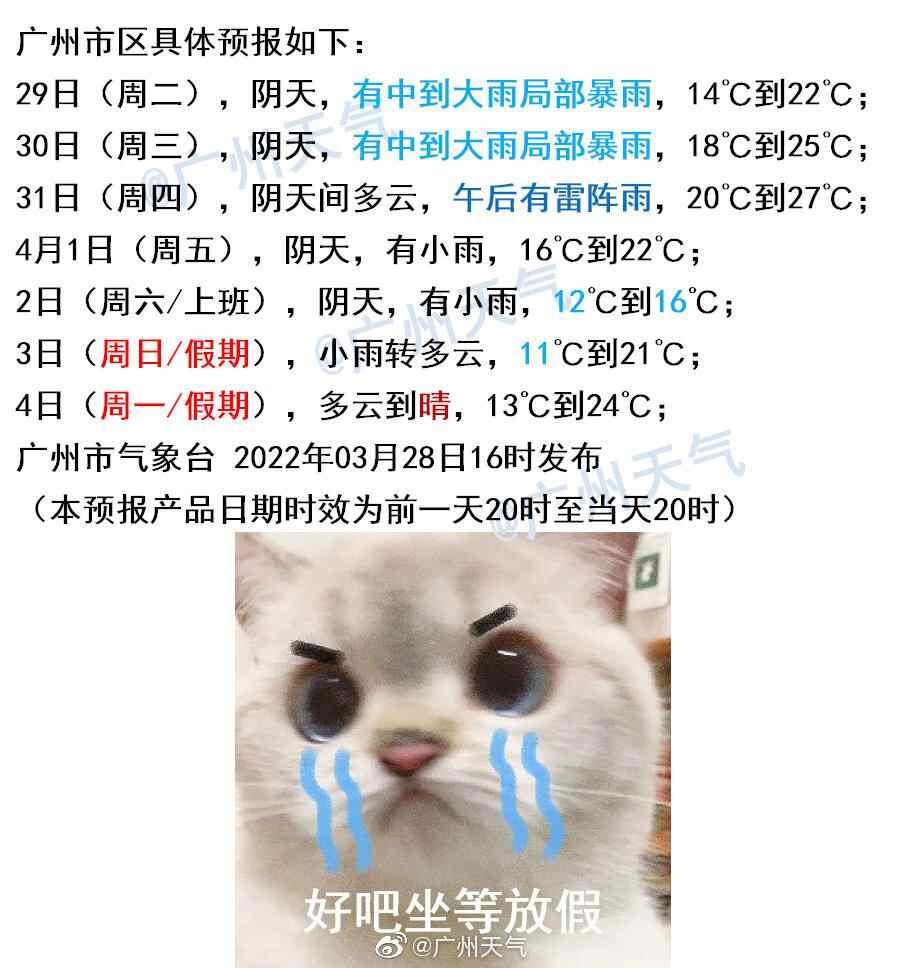 广州市区具体预报如下：

29日（周二），阴天，有中到大雨局部暴雨，14℃到22℃；

30日（周三），阴天，有中到大雨局部暴雨，18℃到25℃；

31日（周四），阴天间多云，午后有雷阵雨，20℃到27℃；

4月1日（周五），阴天，有小雨，16℃到22℃；

2日（周六/上班），阴天，有小雨，12℃到16℃；

3日（周日/假期），小雨转多云，11℃到21℃；

4日（周一/假期），多云到晴，13℃到24℃；

广州市气象台 2022年03月28日16时发布

（本预报产品日期时效为前一天20时至当天20时）

好吧坐等放假

@广州天气